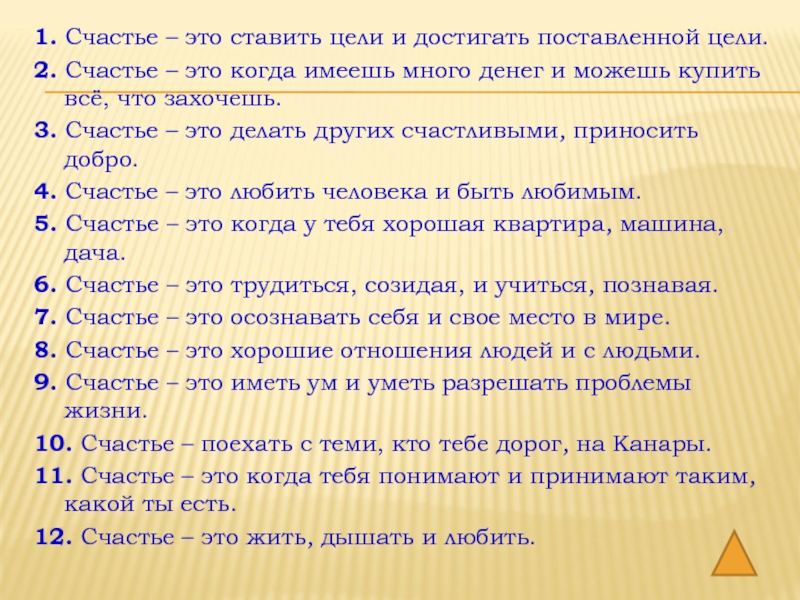 1. Счастье – это ставить цели и достигать поставленной цели.

2. Счастье – это когда имеешь много денег и можешь купить всё, что захочешь.

3. Счастье – это делать других счастливыми, приносить добро.

4. Счастье – это любить человека и быть любимым.

5. Счастье – это когда у тебя хорошая квартира, машина, дача.

6. Счастье – это трудиться, созидая, и учиться, познавая.

7. Счастье – это осознавать себя и свое место в мире.

8. Счастье – это хорошие отношения людей и с людьми.

9. Счастье – это иметь ум и уметь разрешать проблемы жизни.

10. Счастье – поехать с теми, кто тебе дорог, на Канары.

11. Счастье – это когда тебя понимают и принимают таким, какой ты есть.

12. Счастье – это жить, дышать и любить.